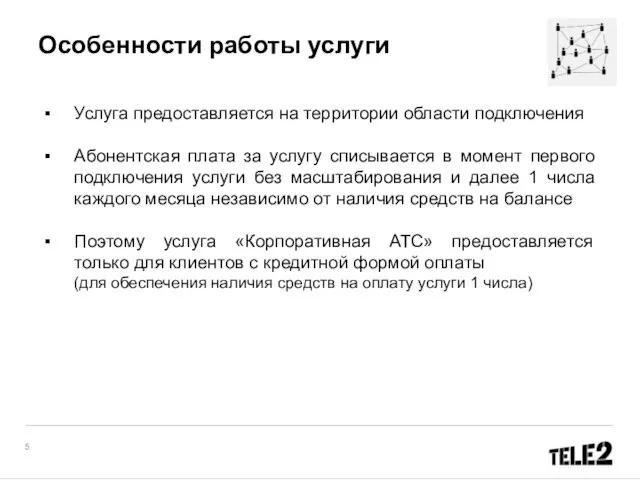 Особенности работы услуги

▪ Услуга предоставляется на территории области подключения

▪ Абонентская плата за услугу списывается в момент первого подключения услуги без масштабирования и далее 1 числа каждого месяца независимо от наличия средств на балансе

▪ Поэтому услуга «Корпоративная АТС» предоставляется только для клиентов с кредитной формой оплаты
(для обеспечения наличия средств на оплату услуги 1 числа)

5

TELE2